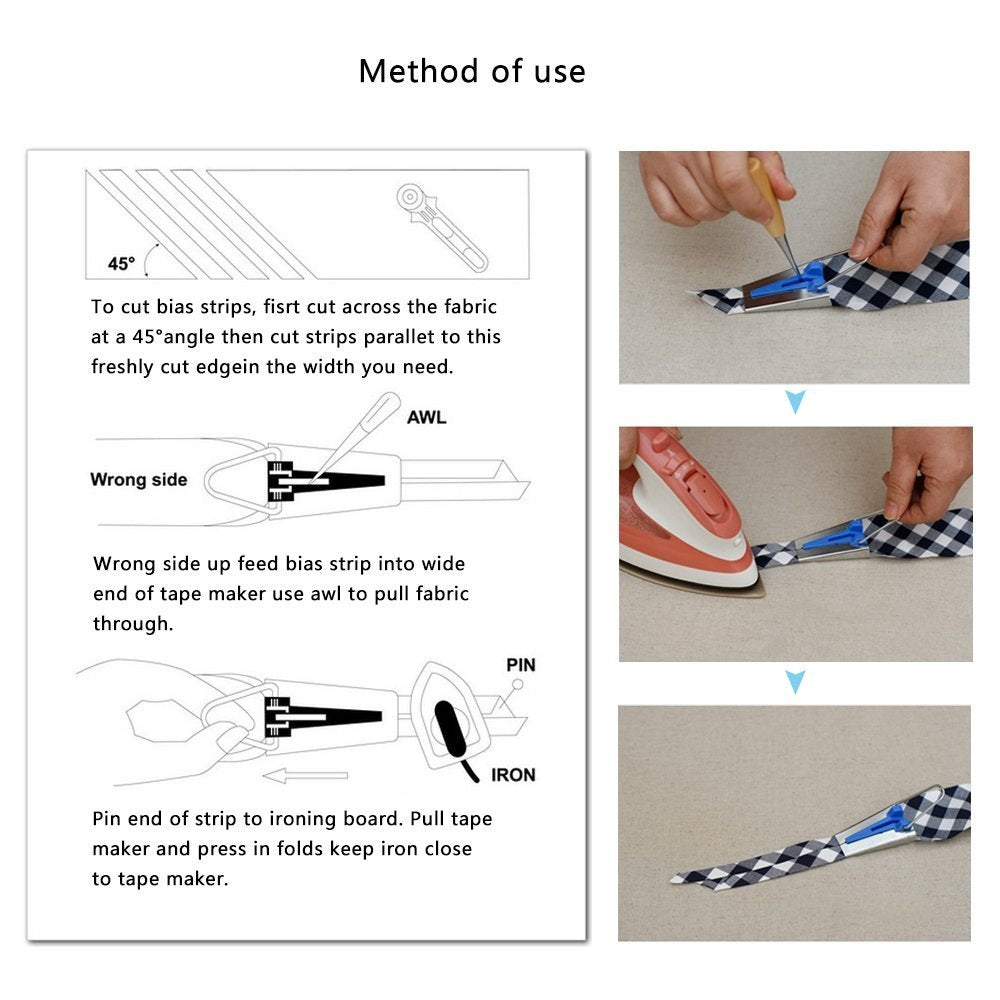 Method of use

45°

To cut bias strips, fisrt cut across the fabric at a 45°angle then cut strips parallet to this freshly cut edgein the width you need.

AWL

Wrong side

Wrong side up feed bias strip into wide end of tape maker use awl to pull fabric through.

PIN

IRON

Pin end of strip to ironing board. Pull tape maker and press in folds keep iron close to tape maker.